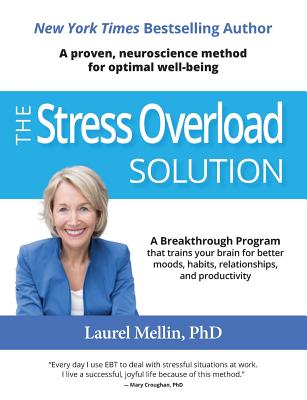 New York Times Bestselling Author

A proven, neuroscience method for optimal well-being

THE Stress Overload SOLUTION

A Breakthrough Program that trains your brain for better moods, habits, relationships, and productivity

Laurel Mellin, PhD

"Every day I use EBT to deal with stressful situations at work. I live a successful, joyful life because of this method."
— Mary Croughan, PhD